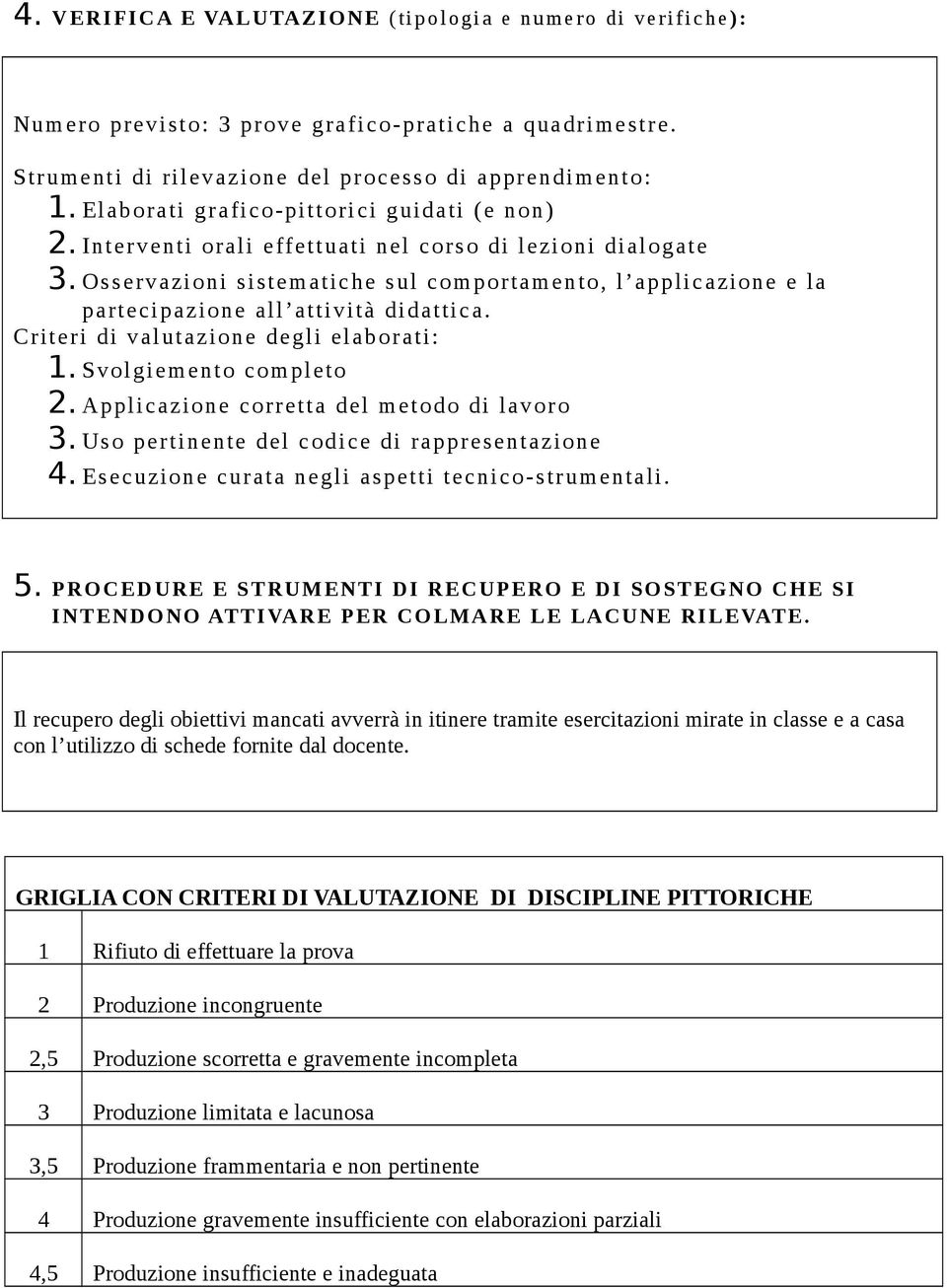 4. VERIFICA E VALUTAZIONE (tipologia e numero di verifiche):

Numero previsto: 3 prove grafico-pratiche a quadrimestre.

Strumenti di rilevazione del processo di apprendimento:
1. Elaborati grafico-pittorici guidati (e non)
2. Interventi orali effettuati nel corso di lezioni dialogate
3. Osservazioni sistematiche sul comportamento, l'applicazione e la partecipazione all'attività didattica.

Criteri di valutazione degli elaborati:
1. Svolgiemento completo
2. Applicazione corretta del metodo di lavoro
3. Uso pertinente del codice di rappresentazione
4. Esecuzione curata negli aspetti tecnico-strumentali.

5. PROCEDURE E STRUMENTI DI RECUPERO E DI SOSTEGNO CHE SI INTENDONO ATTIVARE PER COLMARE LE LACUNE RILEVATE.

Il recupero degli obiettivi mancati avverrà in itinere tramite esercitazioni mirate in classe e a casa con l'utilizzo di schede fornite dal docente.

GRIGLIA CON CRITERI DI VALUTAZIONE DI DISCIPLINE PITTORICHE

| | |
|---|---|
| 1 | Rifiuto di effettuare la prova |
| 2 | Produzione incongruente |
| 2,5 | Produzione scorretta e gravemente incompleta |
| 3 | Produzione limitata e lacunosa |
| 3,5 | Produzione frammentaria e non pertinente |
| 4 | Produzione gravemente insufficiente con elaborazioni parziali |
| 4,5 | Produzione insufficiente e inadeguata |